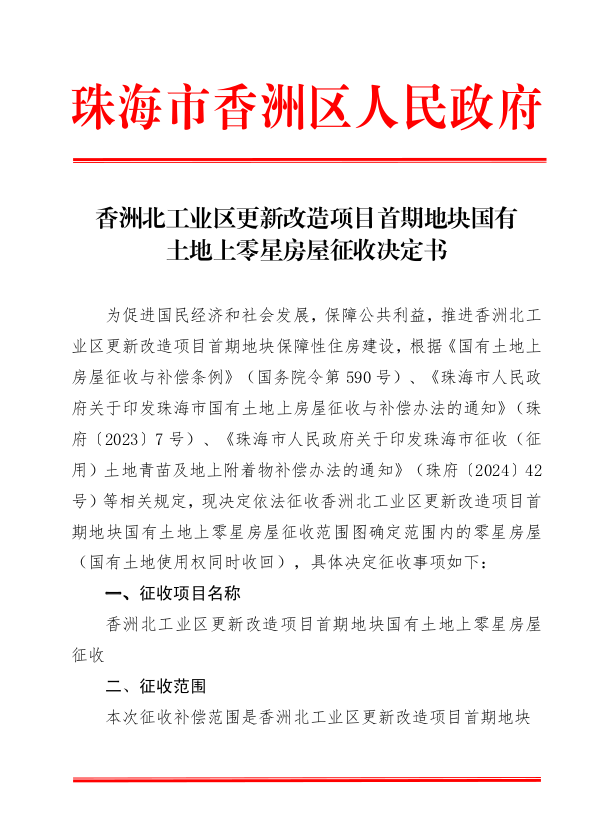 珠海市香洲区人民政府

香洲北工业区更新改造项目首期地块国有
土地上零星房屋征收决定书

为促进国民经济和社会发展，保障公共利益，推进香洲北工业区更新改造项目首期地块保障性住房建设，根据《国有土地上房屋征收与补偿条例》（国务院令第590号）、《珠海市人民政府关于印发珠海市国有土地上房屋征收与补偿办法的通知》（珠府〔2023〕7号）、《珠海市人民政府关于印发珠海市征收（征用）土地青苗及地上附着物补偿办法的通知》（珠府〔2024〕42号）等相关规定，现决定依法征收香洲北工业区更新改造项目首期地块国有土地上零星房屋征收范围图确定范围内的零星房屋（国有土地使用权同时收回），具体决定征收事项如下：

一、征收项目名称

香洲北工业区更新改造项目首期地块国有土地上零星房屋征收

二、征收范围

本次征收补偿范围是香洲北工业区更新改造项目首期地块